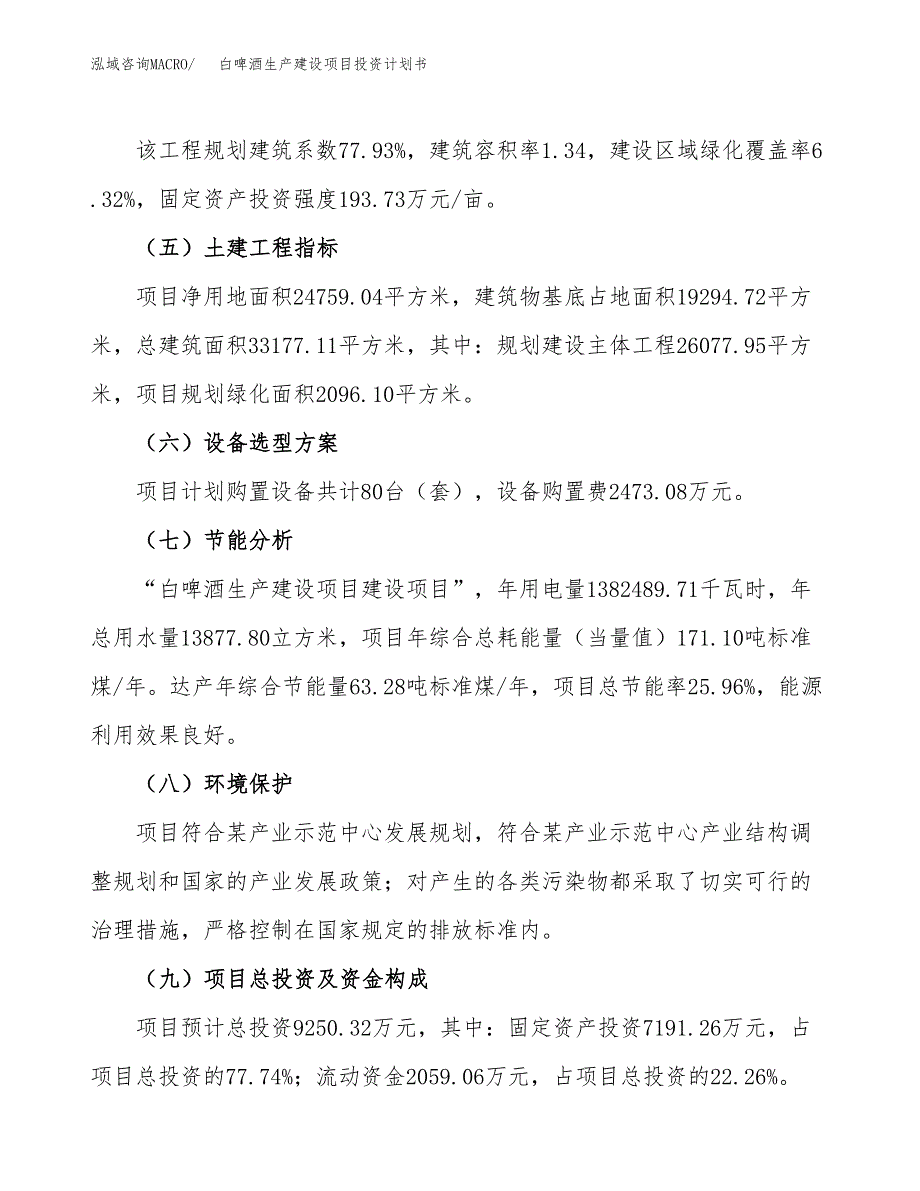 泓域咨询MACRO/　　白啤酒生产建设项目投资计划书

该工程规划建筑系数77.93%，建筑容积率1.34，建设区域绿化覆盖率6.32%，固定资产投资强度193.73万元/亩。

（五）土建工程指标

项目净用地面积24759.04平方米，建筑物基底占地面积19294.72平方米，总建筑面积33177.11平方米，其中：规划建设主体工程26077.95平方米，项目规划绿化面积2096.10平方米。

（六）设备选型方案

项目计划购置设备共计80台（套），设备购置费2473.08万元。

（七）节能分析

“白啤酒生产建设项目建设项目”，年用电量1382489.71千瓦时，年总用水量13877.80立方米，项目年综合总耗能量（当量值）171.10吨标准煤/年。达产年综合节能量63.28吨标准煤/年，项目总节能率25.96%，能源利用效果良好。

（八）环境保护

项目符合某产业示范中心发展规划，符合某产业示范中心产业结构调整规划和国家的产业发展政策；对产生的各类污染物都采取了切实可行的治理措施，严格控制在国家规定的排放标准内。

（九）项目总投资及资金构成

项目预计总投资9250.32万元，其中：固定资产投资7191.26万元，占项目总投资的77.74%；流动资金2059.06万元，占项目总投资的22.26%。